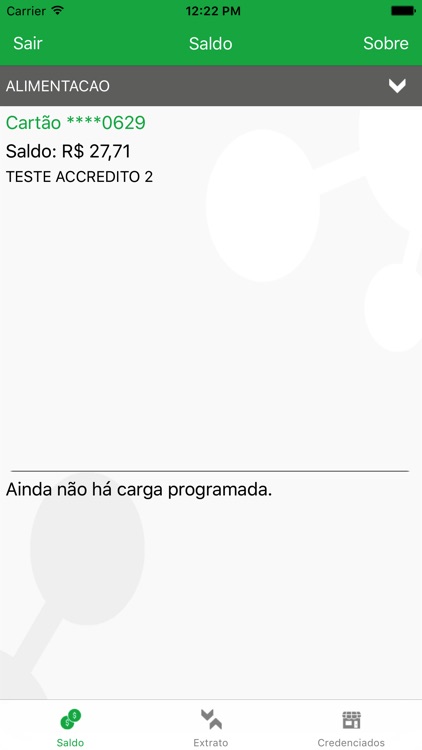 Carrier 12:22 PM

Sair Saldo Sobre

ALIMENTACAO

Cartão ****0629

Saldo: R$ 27,71

TESTE ACCREDITO 2

Ainda não há carga programada.

Saldo Extrato Credenciados